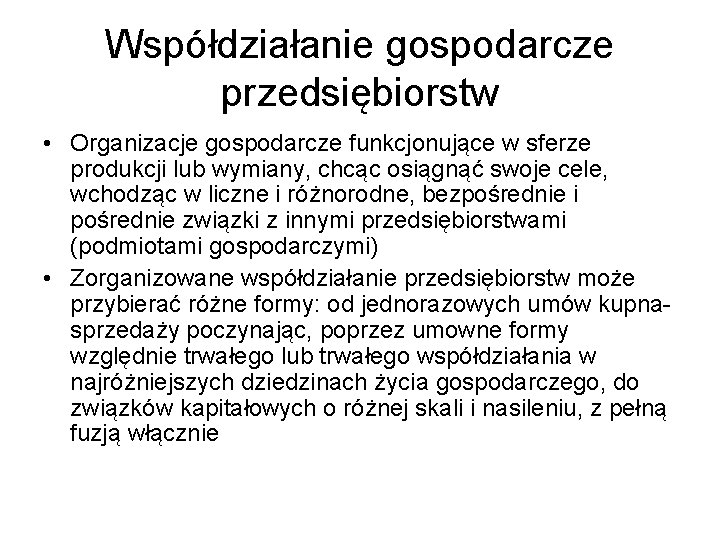 Współdziałanie gospodarcze przedsiębiorstw

• Organizacje gospodarcze funkcjonujące w sferze produkcji lub wymiany, chcąc osiągnąć swoje cele, wchodząc w liczne i różnorodne, bezpośrednie i pośrednie związki z innymi przedsiębiorstwami (podmiotami gospodarczymi)

• Zorganizowane współdziałanie przedsiębiorstw może przybierać różne formy: od jednorazowych umów kupna-sprzedaży poczynając, poprzez umowne formy względnie trwałego lub trwałego współdziałania w najróżniejszych dziedzinach życia gospodarczego, do związków kapitałowych o różnej skali i nasileniu, z pełną fuzją włącznie